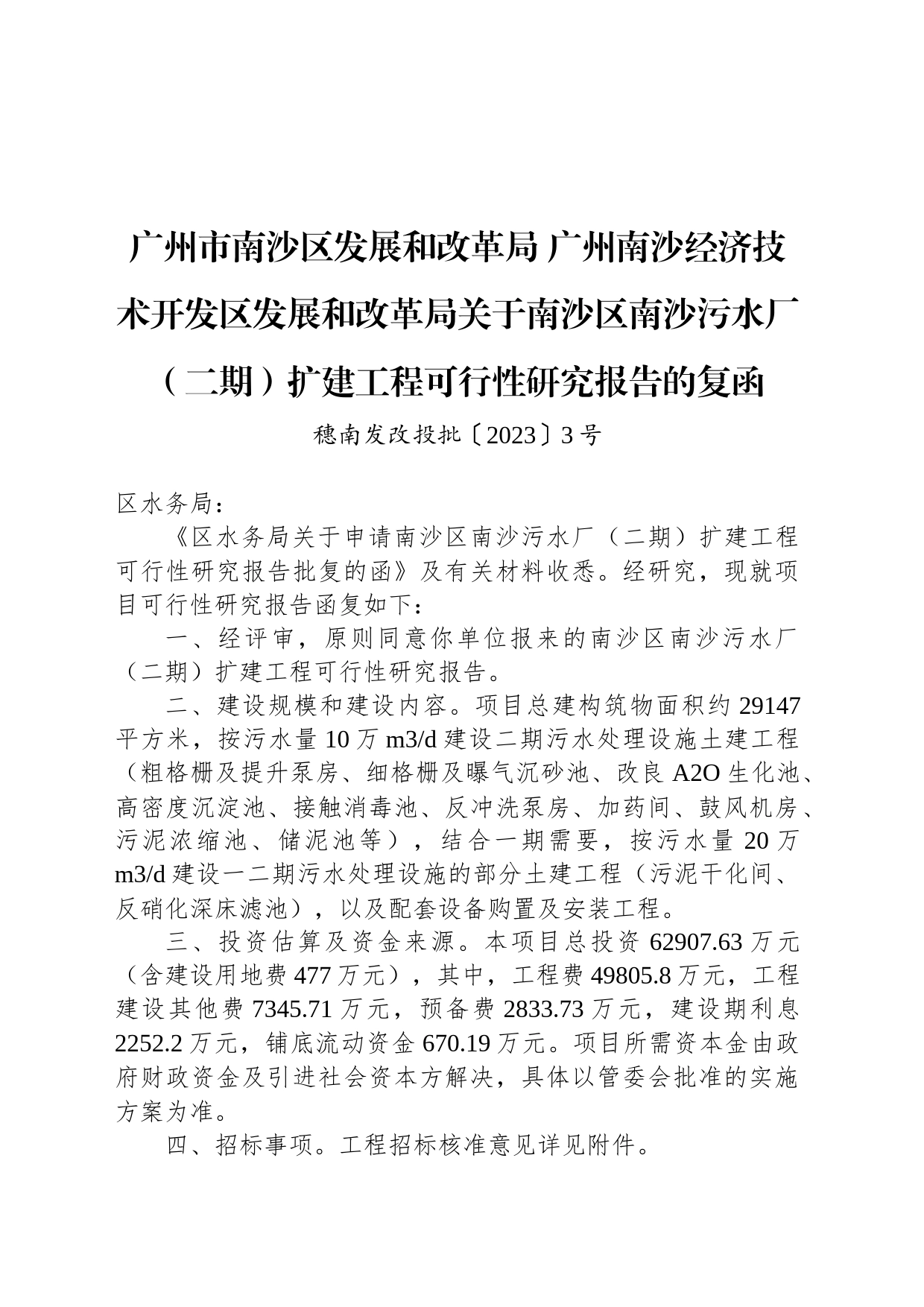 广州市南沙区发展和改革局 广州南沙经济技术开发区发展和改革局关于南沙区南沙污水厂（二期）扩建工程可行性研究报告的复函

穗南发改投批〔2023〕3号

区水务局：

《区水务局关于申请南沙区南沙污水厂（二期）扩建工程可行性研究报告批复的函》及有关材料收悉。经研究，现就项目可行性研究报告函复如下：

一、经评审，原则同意你单位报来的南沙区南沙污水厂（二期）扩建工程可行性研究报告。

二、建设规模和建设内容。项目总建构筑物面积约29147平方米，按污水量10万m3/d建设二期污水处理设施土建工程（粗格栅及提升泵房、细格栅及曝气沉砂池、改良A2O生化池、高密度沉淀池、接触消毒池、反冲洗泵房、加药间、鼓风机房、污泥浓缩池、储泥池等），结合一期需要，按污水量20万m3/d建设一二期污水处理设施的部分土建工程（污泥干化间、反硝化深床滤池），以及配套设备购置及安装工程。

三、投资估算及资金来源。本项目总投资62907.63万元（含建设用地费477万元），其中，工程费49805.8万元，工程建设其他费7345.71万元，预备费2833.73万元，建设期利息2252.2万元，铺底流动资金670.19万元。项目所需资本金由政府财政资金及引进社会资本方解决，具体以管委会批准的实施方案为准。

四、招标事项。工程招标核准意见详见附件。